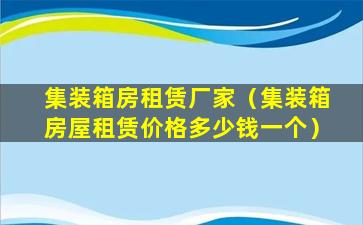 集装箱房租赁厂家（集装箱房屋租赁价格多少钱一个）